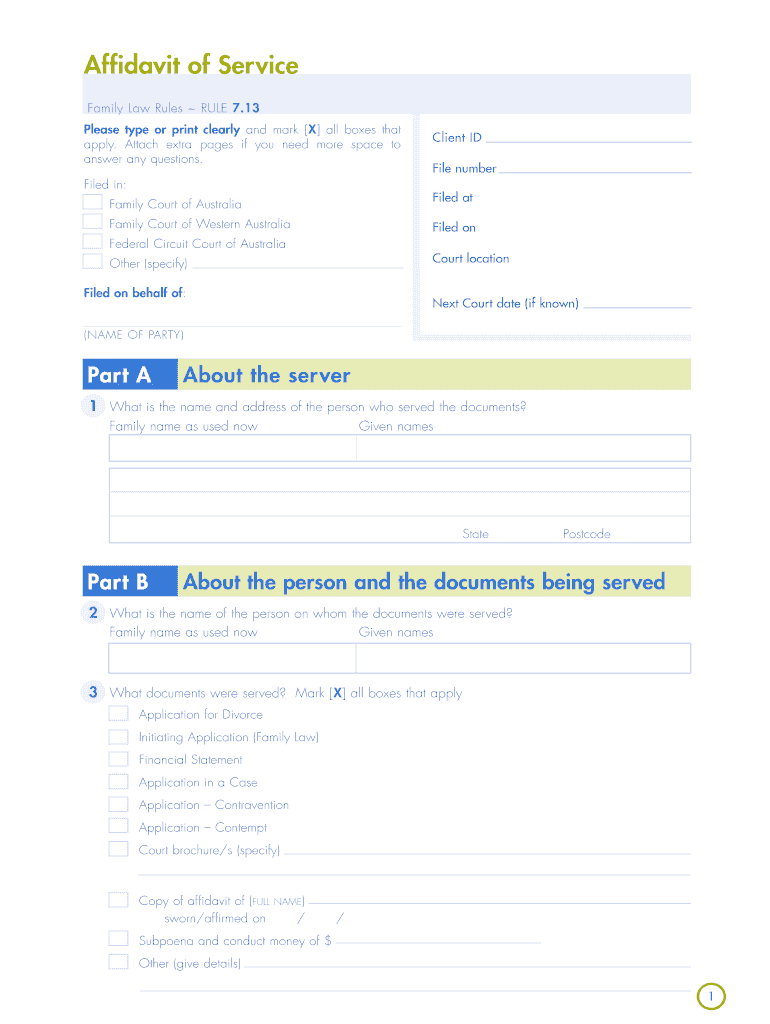 Affidavit of Service

Family Law Rules ~ RULE 7.13

Please type or print clearly and mark [X] all boxes that apply. Attach extra pages if you need more space to answer any questions.

Filed in:
Family Court of Australia
Family Court of Western Australia
Federal Circuit Court of Australia
Other (specify)

Filed on behalf of:

(NAME OF PARTY)

Client ID
File number
Filed at
Filed on
Court location
Next Court date (if known)

Part A About the server

1 What is the name and address of the person who served the documents?
Family name as used now
Given names

State
Postcode

Part B About the person and the documents being served

2 What is the name of the person on whom the documents were served?
Family name as used now
Given names

3 What documents were served? Mark [X] all boxes that apply
Application for Divorce
Initiating Application (Family Law)
Financial Statement
Application in a Case
Application – Contravention
Application – Contempt
Court brochure/s (specify)

Copy of affidavit of (FULL NAME)
sworn/affirmed on / /
Subpoena and conduct money of $
Other (give details)

1